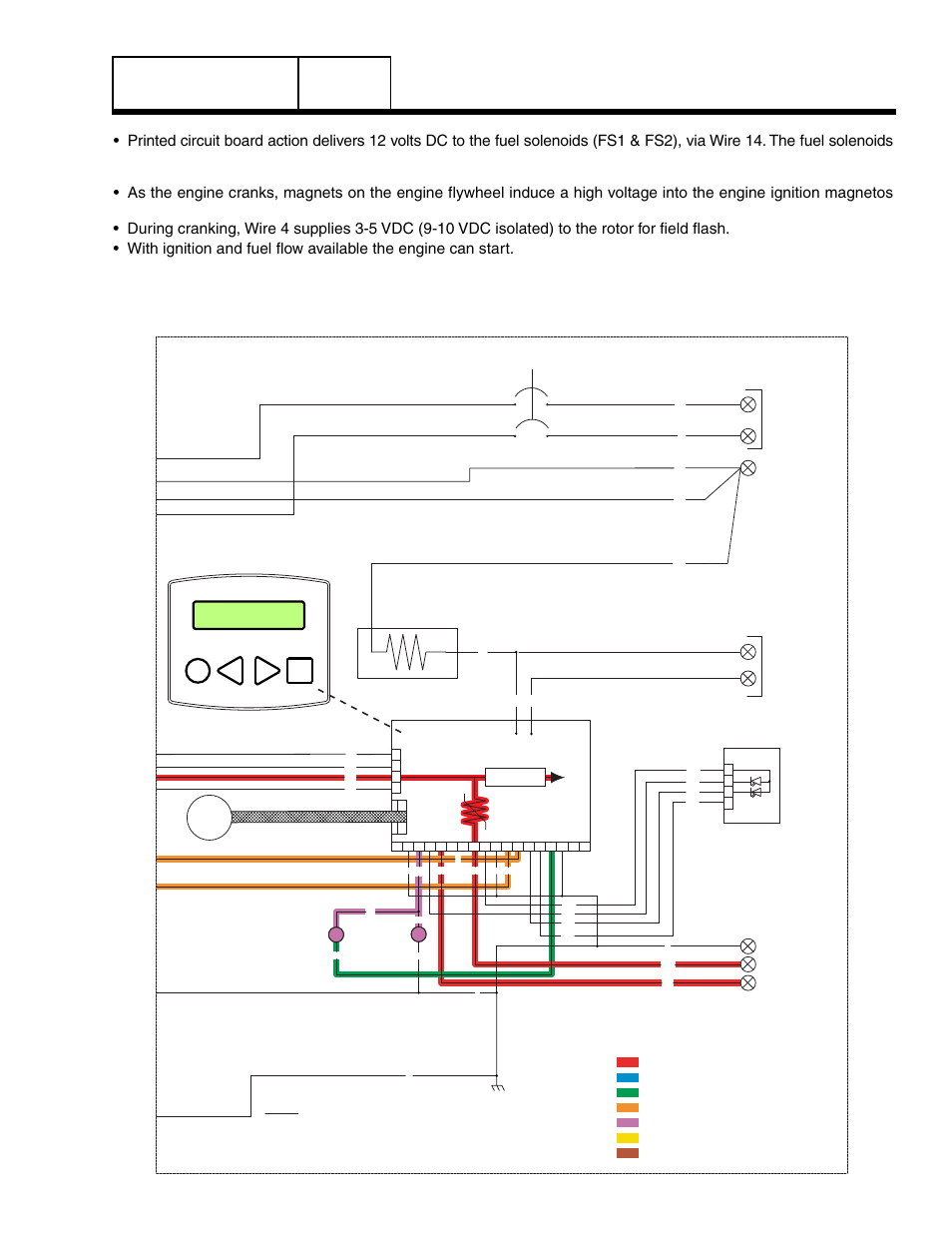 • Printed circuit board action delivers 12 volts DC to the fuel solenoids (FS1 & FS2), via Wire 14. The fuel solenoids

• As the engine cranks, magnets on the engine flywheel induce a high voltage into the engine ignition magnetos

• During cranking, Wire 4 supplies 3-5 VDC (9-10 VDC isolated) to the rotor for field flash.
• With ignition and fuel flow available the engine can start.